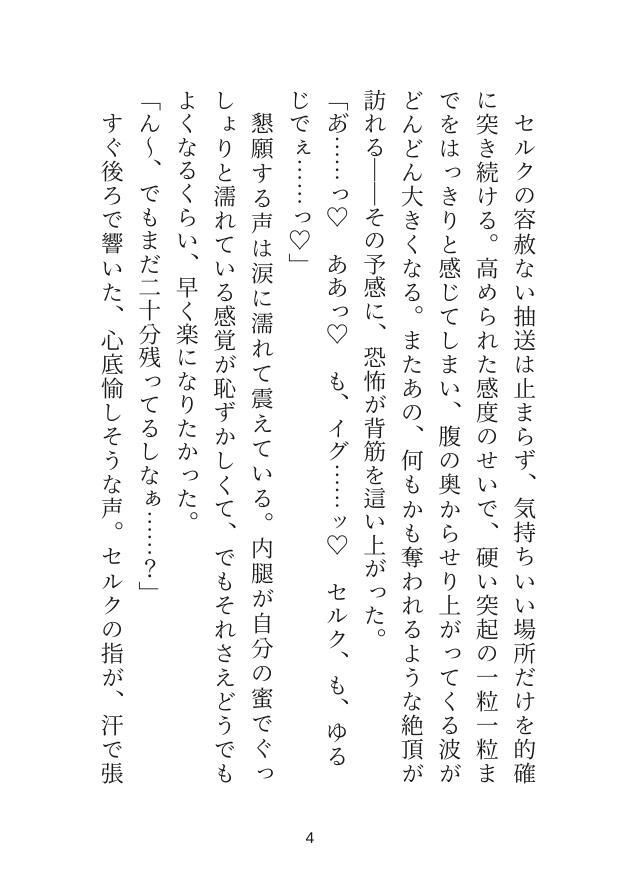 セルクの容赦ない抽送は止まらず、気持ちいい場所だけを的確に突き続ける。高められた感度のせいで、硬い突起の一粒一粒までをはっきりと感じてしまい、腹の奥からせり上がってくる波がどんどん大きくなる。またあの、何もかも奪われるような絶頂が訪れる――その予感に、恐怖が背筋を這い上がった。

「あ……っ♡　ああっ♡　も、イグ……ッ♡　セルク、も、ゆるじでぇ……っ♡」

懇願する声は涙に濡れて震えている。内腿が自分の蜜でぐっしょりと濡れている感覚が恥ずかしくて、でもそれさえどうでもよくなるくらい、早く楽になりたかった。

「ん～、でもまだ二十分残ってるしなぁ……？」

すぐ後ろで響いた、心底愉しそうな声。セルクの指が、汗で張

4